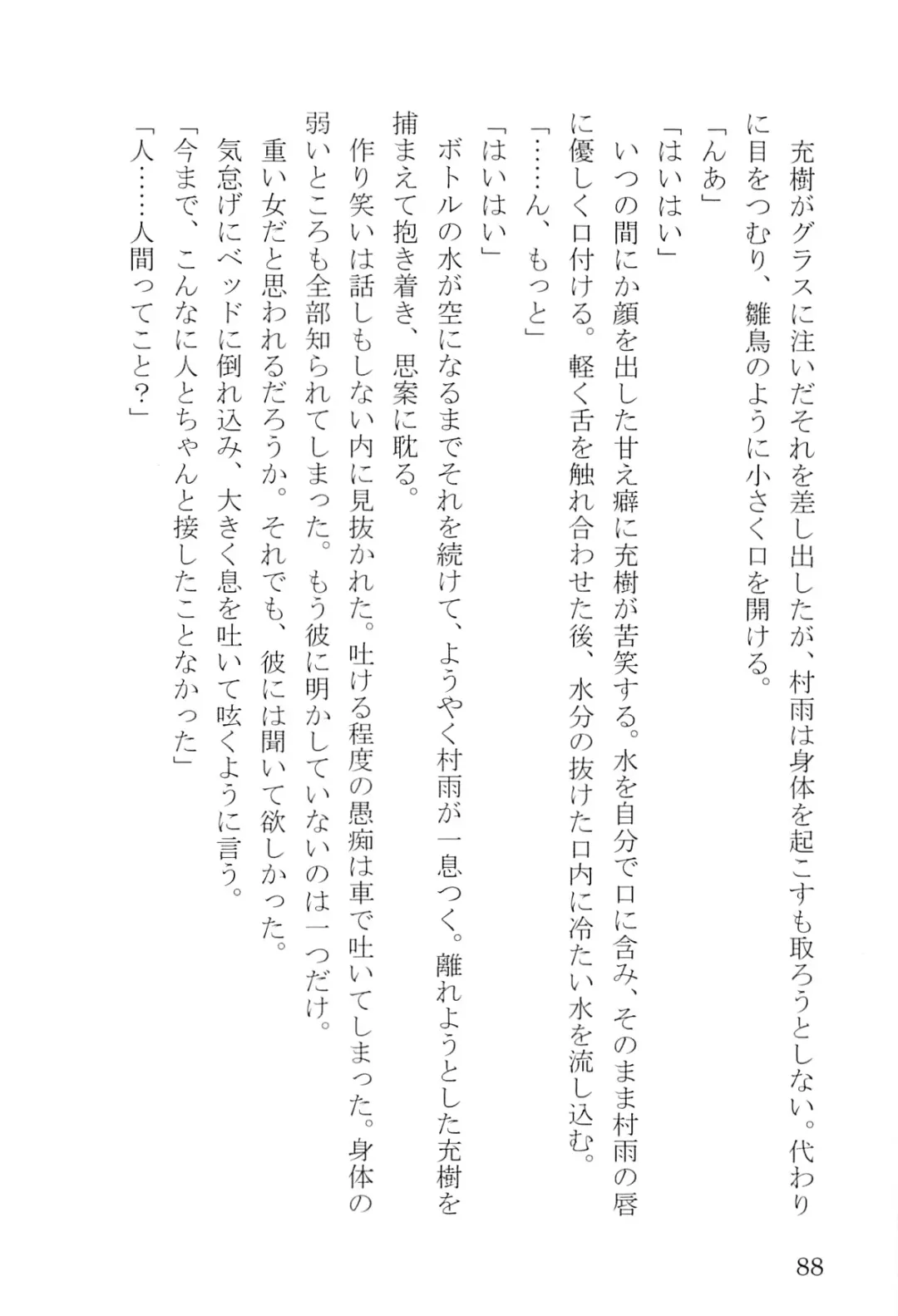 充樹がグラスに注いだそれを差し出したが、村雨は身体を起こすも取ろうとしない。代わりに目をつむり、雛鳥のように小さく口を開ける。
「んあ」
「はいはい」
いつの間にか顔を出した甘え癖に充樹が苦笑する。水を自分で口に含み、そのまま村雨の唇に優しく口付ける。軽く舌を触れ合わせた後、水分の抜けた口内に冷たい水を流し込む。
「……ん、もっと」
「はいはい」
ボトルの水が空になるまでそれを続けて、ようやく村雨が一息つく。離れようとした充樹を捕まえて抱き着き、思案に耽る。
作り笑いは話しもしない内に見抜かれた。吐ける程度の愚痴は車で吐いてしまった。身体の弱いところも全部知られてしまった。もう彼に明かしていないのは一つだけ。
重い女だと思われるだろうか。それでも、彼には聞いて欲しかった。
気怠げにベッドに倒れ込み、大きく息を吐いて呟くように言う。
「今まで、こんなに人とちゃんと接したことなかった」
「人……人間ってこと？」

88